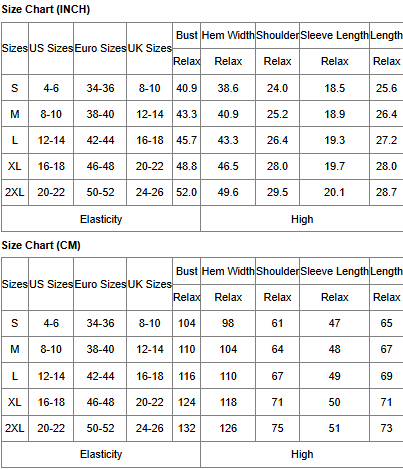 Size Chart (INCH)

| Sizes | US Sizes | Euro Sizes | UK Sizes | Bust | Hem Width | Shoulder | Sleeve Length | Length |
|---|---|---|---|---|---|---|---|---|
| | | | | Relax | Relax | Relax | Relax | Relax |
| S | 4-6 | 34-36 | 8-10 | 40.9 | 38.6 | 24.0 | 18.5 | 25.6 |
| M | 8-10 | 38-40 | 12-14 | 43.3 | 40.9 | 25.2 | 18.9 | 26.4 |
| L | 12-14 | 42-44 | 16-18 | 45.7 | 43.3 | 26.4 | 19.3 | 27.2 |
| XL | 16-18 | 46-48 | 20-22 | 48.8 | 46.5 | 28.0 | 19.7 | 28.0 |
| 2XL | 20-22 | 50-52 | 24-26 | 52.0 | 49.6 | 29.5 | 20.1 | 28.7 |
| Elasticity | | | | High | | | | |

Size Chart (CM)

| Sizes | US Sizes | Euro Sizes | UK Sizes | Bust | Hem Width | Shoulder | Sleeve Length | Length |
|---|---|---|---|---|---|---|---|---|
| | | | | Relax | Relax | Relax | Relax | Relax |
| S | 4-6 | 34-36 | 8-10 | 104 | 98 | 61 | 47 | 65 |
| M | 8-10 | 38-40 | 12-14 | 110 | 104 | 64 | 48 | 67 |
| L | 12-14 | 42-44 | 16-18 | 116 | 110 | 67 | 49 | 69 |
| XL | 16-18 | 46-48 | 20-22 | 124 | 118 | 71 | 50 | 71 |
| 2XL | 20-22 | 50-52 | 24-26 | 132 | 126 | 75 | 51 | 73 |
| Elasticity | | | | High | | | | |